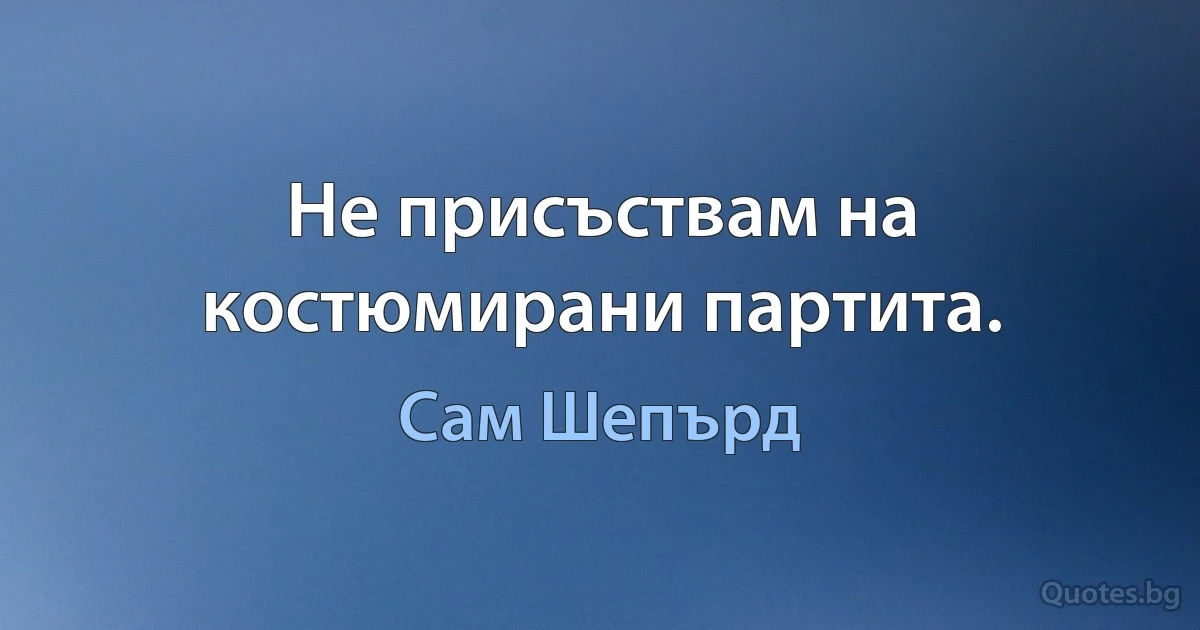 Не присъствам на костюмирани партита.

Сам Шепърд

Quotes.bg